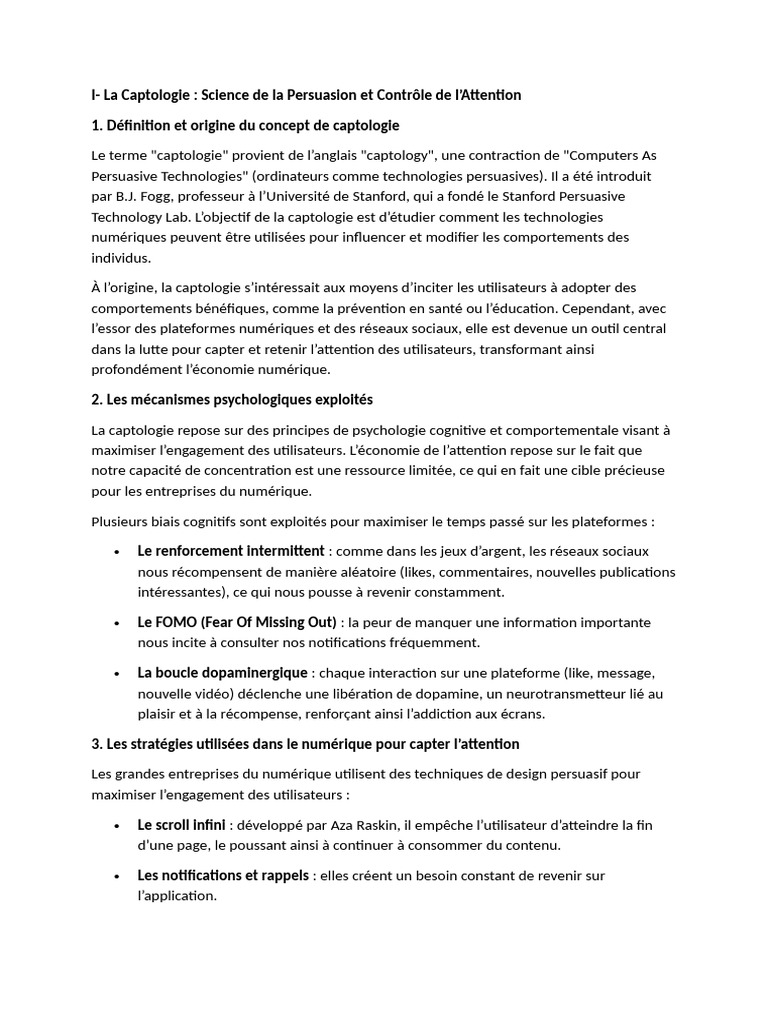 I- La Captologie : Science de la Persuasion et Contrôle de l'Attention

1. Définition et origine du concept de captologie

Le terme "captologie" provient de l'anglais "captology", une contraction de "Computers As Persuasive Technologies" (ordinateurs comme technologies persuasives). Il a été introduit par B.J. Fogg, professeur à l'Université de Stanford, qui a fondé le Stanford Persuasive Technology Lab. L'objectif de la captologie est d'étudier comment les technologies numériques peuvent être utilisées pour influencer et modifier les comportements des individus.

À l'origine, la captologie s'intéressait aux moyens d'inciter les utilisateurs à adopter des comportements bénéfiques, comme la prévention en santé ou l'éducation. Cependant, avec l'essor des plateformes numériques et des réseaux sociaux, elle est devenue un outil central dans la lutte pour capter et retenir l'attention des utilisateurs, transformant ainsi profondément l'économie numérique.

2. Les mécanismes psychologiques exploités

La captologie repose sur des principes de psychologie cognitive et comportementale visant à maximiser l'engagement des utilisateurs. L'économie de l'attention repose sur le fait que notre capacité de concentration est une ressource limitée, ce qui en fait une cible précieuse pour les entreprises du numérique.

Plusieurs biais cognitifs sont exploités pour maximiser le temps passé sur les plateformes :

• Le renforcement intermittent : comme dans les jeux d'argent, les réseaux sociaux nous récompensent de manière aléatoire (likes, commentaires, nouvelles publications intéressantes), ce qui nous pousse à revenir constamment.

• Le FOMO (Fear Of Missing Out) : la peur de manquer une information importante nous incite à consulter nos notifications fréquemment.

• La boucle dopaminergique : chaque interaction sur une plateforme (like, message, nouvelle vidéo) déclenche une libération de dopamine, un neurotransmetteur lié au plaisir et à la récompense, renforçant ainsi l'addiction aux écrans.

3. Les stratégies utilisées dans le numérique pour capter l'attention

Les grandes entreprises du numérique utilisent des techniques de design persuasif pour maximiser l'engagement des utilisateurs :

• Le scroll infini : développé par Aza Raskin, il empêche l'utilisateur d'atteindre la fin d'une page, le poussant ainsi à continuer à consommer du contenu.

• Les notifications et rappels : elles créent un besoin constant de revenir sur l'application.